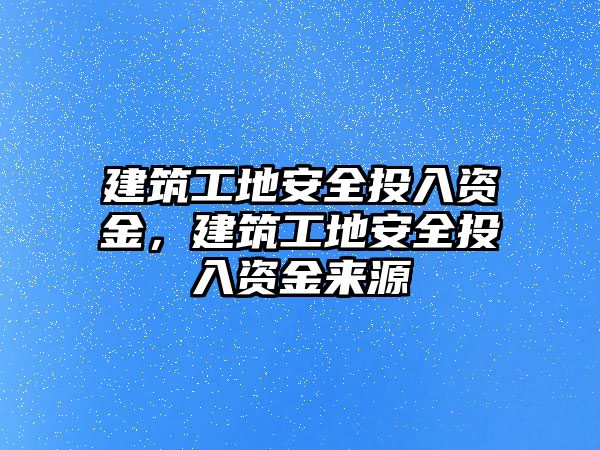 建筑工地安全投入资金，建筑工地安全投入资金来源